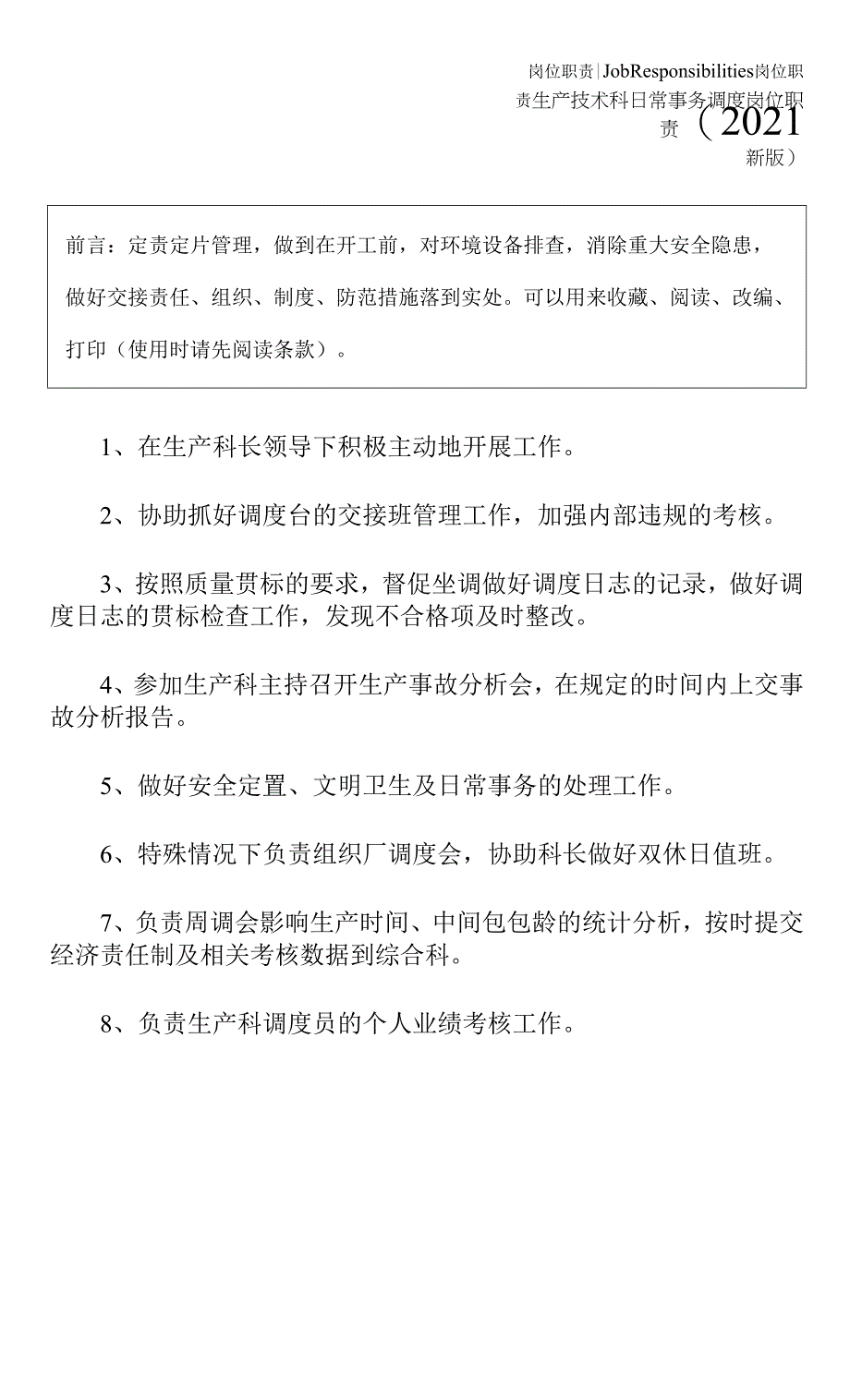 岗位职责|JobResponsibilities岗位职责生产技术科日常事务调度岗位职责（2021新版）

前言：定责定片管理，做到在开工前，对环境设备排查，消除重大安全隐患，做好交接责任、组织、制度、防范措施落到实处。可以用来收藏、阅读、改编、打印（使用时请先阅读条款）。

1、在生产科长领导下积极主动地开展工作。

2、协助抓好调度台的交接班管理工作，加强内部违规的考核。

3、按照质量贯标的要求，督促坐调做好调度日志的记录，做好调度日志的贯标检查工作，发现不合格项及时整改。

4、参加生产科主持召开生产事故分析会，在规定的时间内上交事故分析报告。

5、做好安全定置、文明卫生及日常事务的处理工作。

6、特殊情况下负责组织厂调度会，协助科长做好双休日值班。

7、负责周调会影响生产时间、中间包包龄的统计分析，按时提交经济责任制及相关考核数据到综合科。

8、负责生产科调度员的个人业绩考核工作。